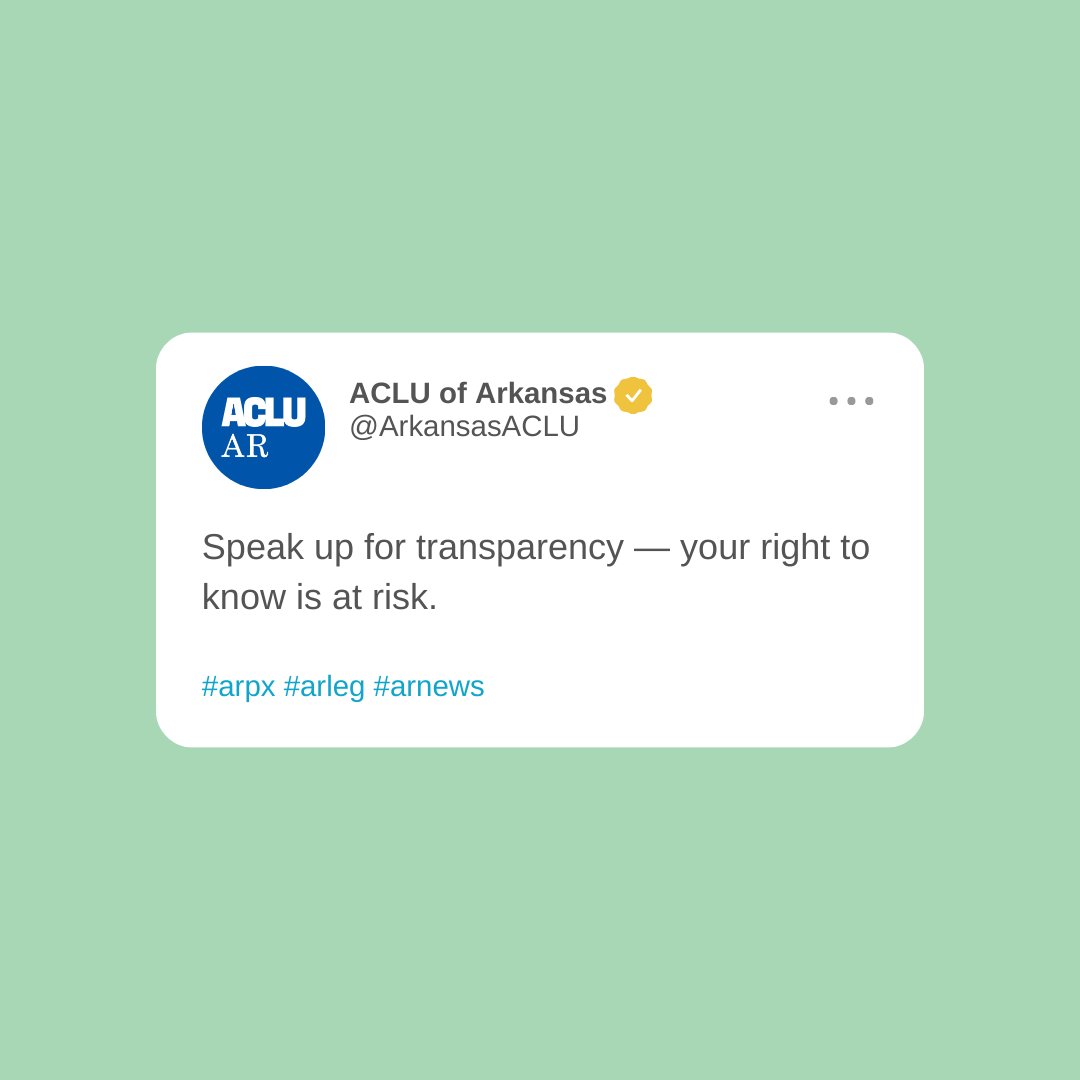 ACLU
AR

ACLU of Arkansas
@ArkansasACLU

Speak up for transparency — your right to know is at risk.

#arpx #arleg #arnews